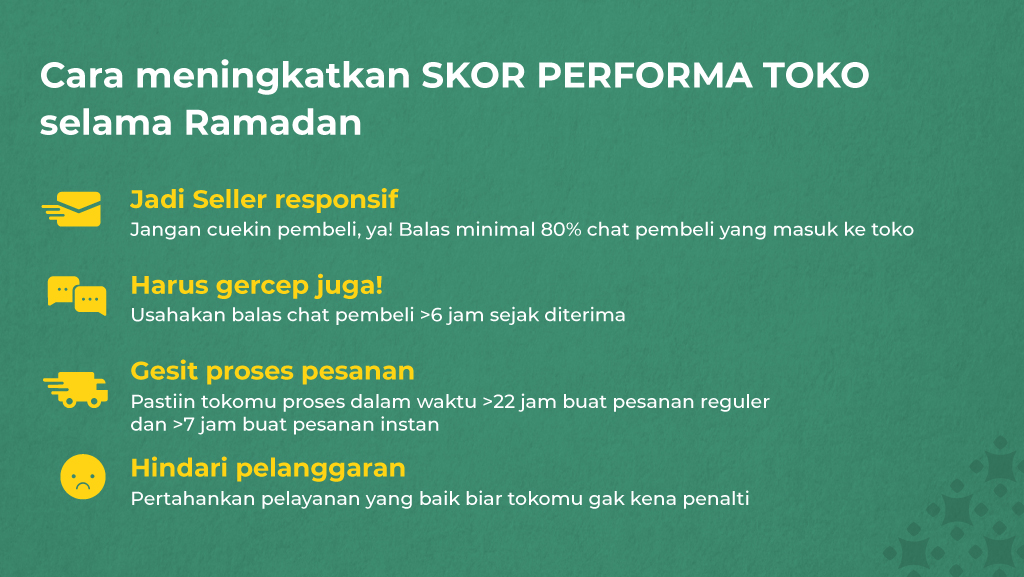 Cara meningkatkan SKOR PERFORMA TOKO selama Ramadan

Jadi Seller responsif
Jangan cuekin pembeli, ya! Balas minimal 80% chat pembeli yang masuk ke toko

Harus gercep juga!
Usahakan balas chat pembeli >6 jam sejak diterima

Gesit proses pesanan
Pastiin tokomu proses dalam waktu >22 jam buat pesanan reguler dan >7 jam buat pesanan instan

Hindari pelanggaran
Pertahankan pelayanan yang baik biar tokomu gak kena penalti